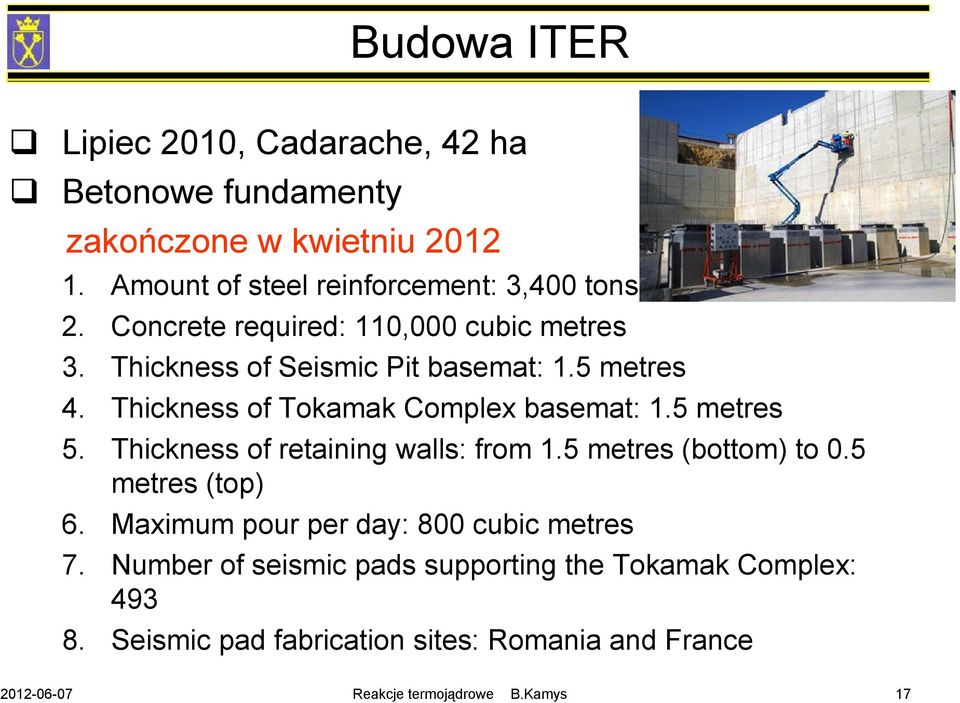 Budowa ITER

❑ Lipiec 2010, Cadarache, 42 ha

❑ Betonowe fundamenty

zakończone w kwietniu 2012

1. Amount of steel reinforcement: 3,400 tons
2. Concrete required: 110,000 cubic metres
3. Thickness of Seismic Pit basemat: 1.5 metres
4. Thickness of Tokamak Complex basemat: 1.5 metres
5. Thickness of retaining walls: from 1.5 metres (bottom) to 0.5 metres (top)
6. Maximum pour per day: 800 cubic metres
7. Number of seismic pads supporting the Tokamak Complex: 493
8. Seismic pad fabrication sites: Romania and France

2012-06-07 Reakcje termojądrowe B.Kamys 17